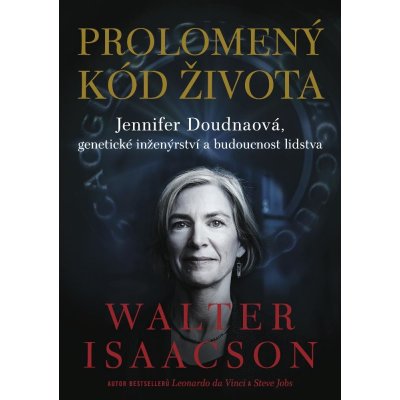 PROLOMENÝ KÓD ŽIVOTA

Jennifer Doudnaová, genetické inženýrství a budoucnost lidstva

WALTER ISAACSON

AUTOR BESTSELLERŮ Leonardo da Vinci A Steve Jobs